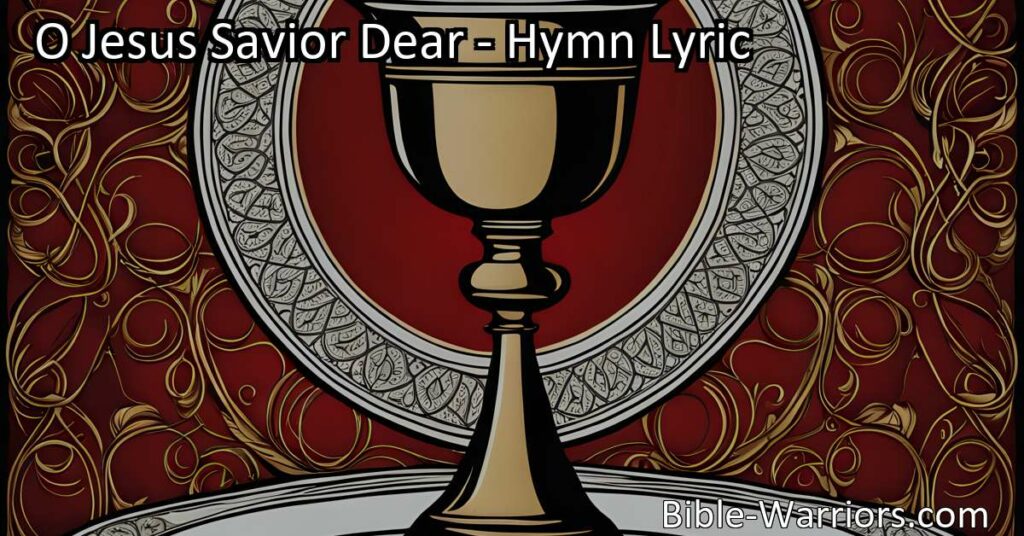 O Jesus Savior Dear - Hymn Lyric

Bible-Warriors.com